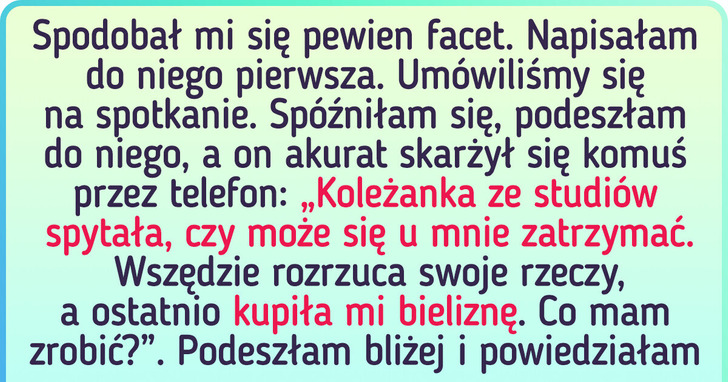 Spodobał mi się pewien facet. Napisałam do niego pierwsza. Umówiliśmy się na spotkanie. Spóźniłam się, podeszłam do niego, a on akurat skarżył się komuś przez telefon: „Koleżanka ze studiów spytała, czy może się u mnie zatrzymać. Wszędzie rozrzuca swoje rzeczy, a ostatnio kupiła mi bieliznę. Co mam zrobić?”. Podeszłam bliżej i powiedziałam